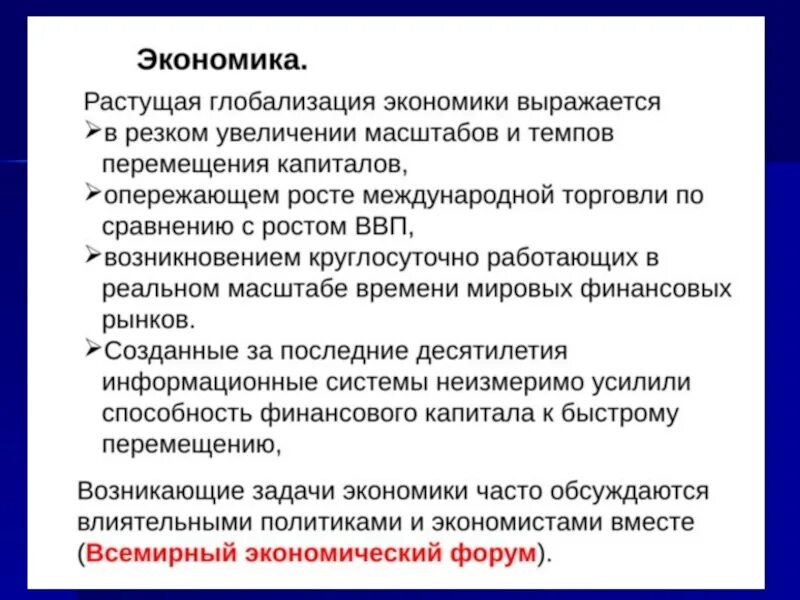 Экономика.

Растущая глобализация экономики выражается

➢в резком увеличении масштабов и темпов перемещения капиталов,

➢опережающем росте международной торговли по сравнению с ростом ВВП,

➢возникновением круглосуточно работающих в реальном масштабе времени мировых финансовых рынков.

➢Созданные за последние десятилетия информационные системы неизмеримо усилили способность финансового капитала к быстрому перемещению,

Возникающие задачи экономики часто обсуждаются влиятельными политиками и экономистами вместе (Всемирный экономический форум).